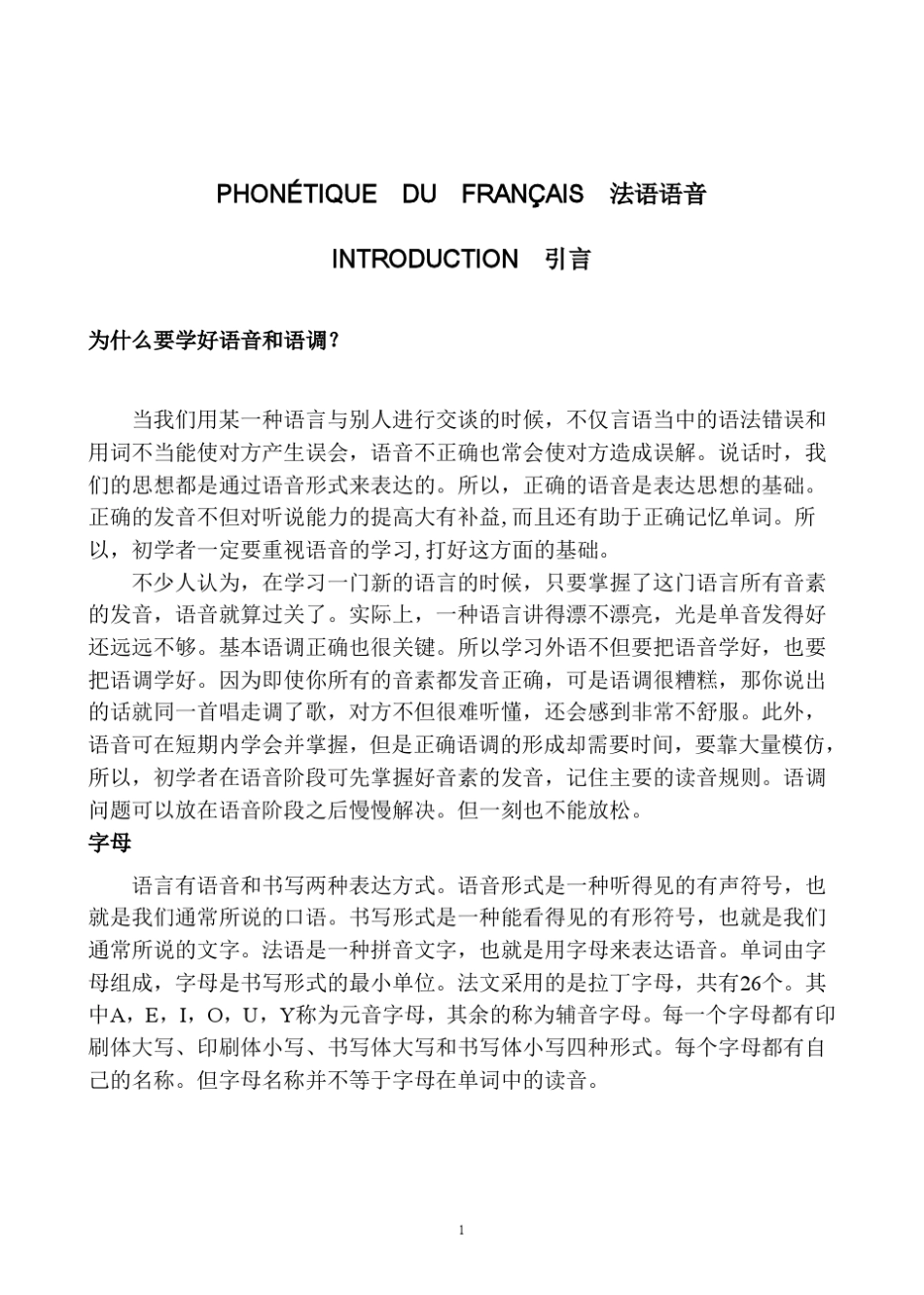 PHONÉTIQUE DU FRANÇAIS 法语语音

INTRODUCTION 引言

为什么要学好语音和语调？

当我们用某一种语言与别人进行交谈的时候，不仅言语当中的语法错误和用词不当能使对方产生误会，语音不正确也常会使对方造成误解。说话时，我们的思想都是通过语音形式来表达的。所以，正确的语音是表达思想的基础。正确的发音不但对听说能力的提高大有补益,而且还有助于正确记忆单词。所以，初学者一定要重视语音的学习,打好这方面的基础。

不少人认为，在学习一门新的语言的时候，只要掌握了这门语言所有音素的发音，语音就算过关了。实际上，一种语言讲得漂不漂亮，光是单音发得好还远远不够。基本语调正确也很关键。所以学习外语不但要把语音学好，也要把语调学好。因为即使你所有的音素都发音正确，可是语调很糟糕，那你说出的话就同一首唱走调了歌，对方不但很难听懂，还会感到非常不舒服。此外，语音可在短期内学会并掌握，但是正确语调的形成却需要时间，要靠大量模仿，所以，初学者在语音阶段可先掌握好音素的发音，记住主要的读音规则。语调问题可以放在语音阶段之后慢慢解决。但一刻也不能放松。

字母

语言有语音和书写两种表达方式。语音形式是一种听得见的有声符号，也就是我们通常所说的口语。书写形式是一种能看得见的有形符号，也就是我们通常所说的文字。法语是一种拼音文字，也就是用字母来表达语音。单词由字母组成，字母是书写形式的最小单位。法文采用的是拉丁字母，共有26个。其中A，E，I，O，U，Y称为元音字母，其余的称为辅音字母。每一个字母都有印刷体大写、印刷体小写、书写体大写和书写体小写四种形式。每个字母都有自己的名称。但字母名称并不等于字母在单词中的读音。

1